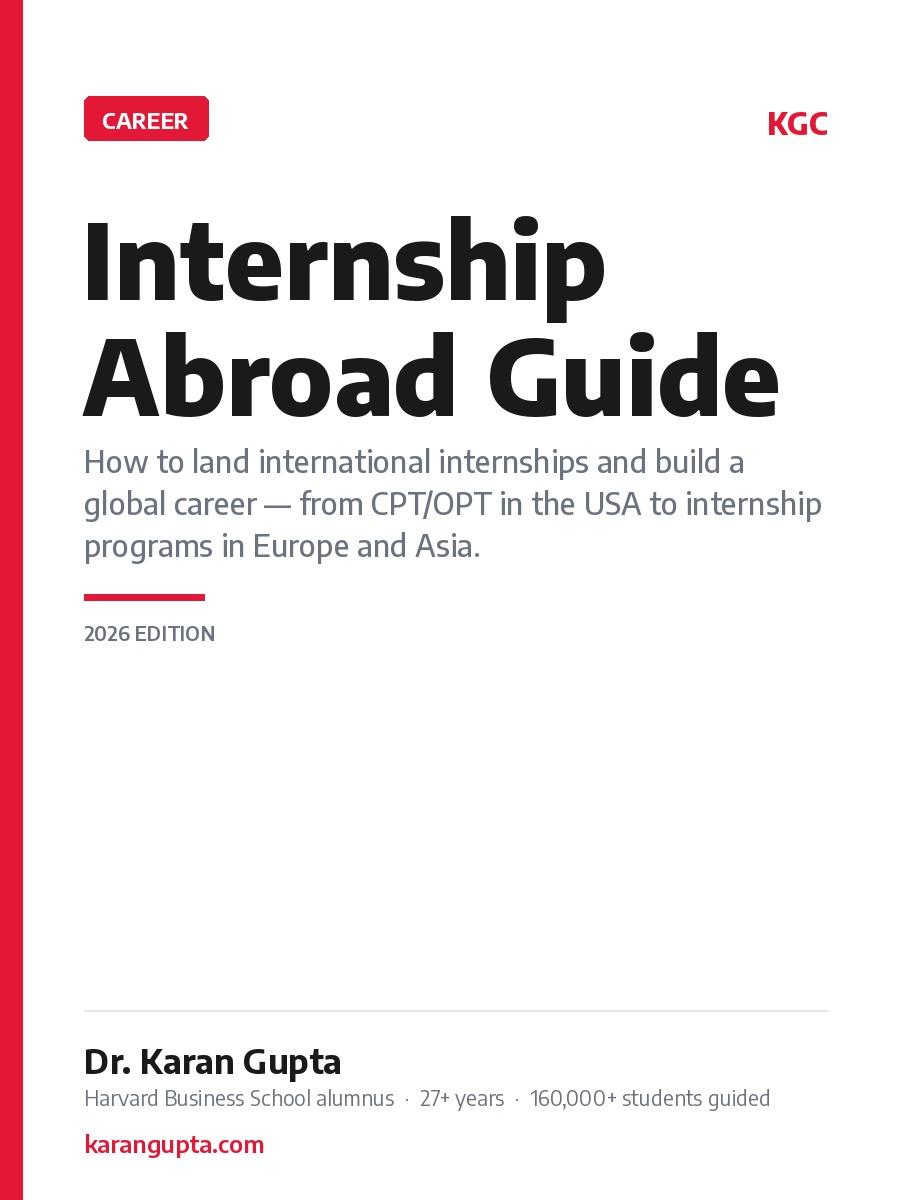 CAREER

KGC

Internship Abroad Guide

How to land international internships and build a global career — from CPT/OPT in the USA to internship programs in Europe and Asia.

2026 EDITION

Dr. Karan Gupta

Harvard Business School alumnus · 27+ years · 160,000+ students guided

karangupta.com